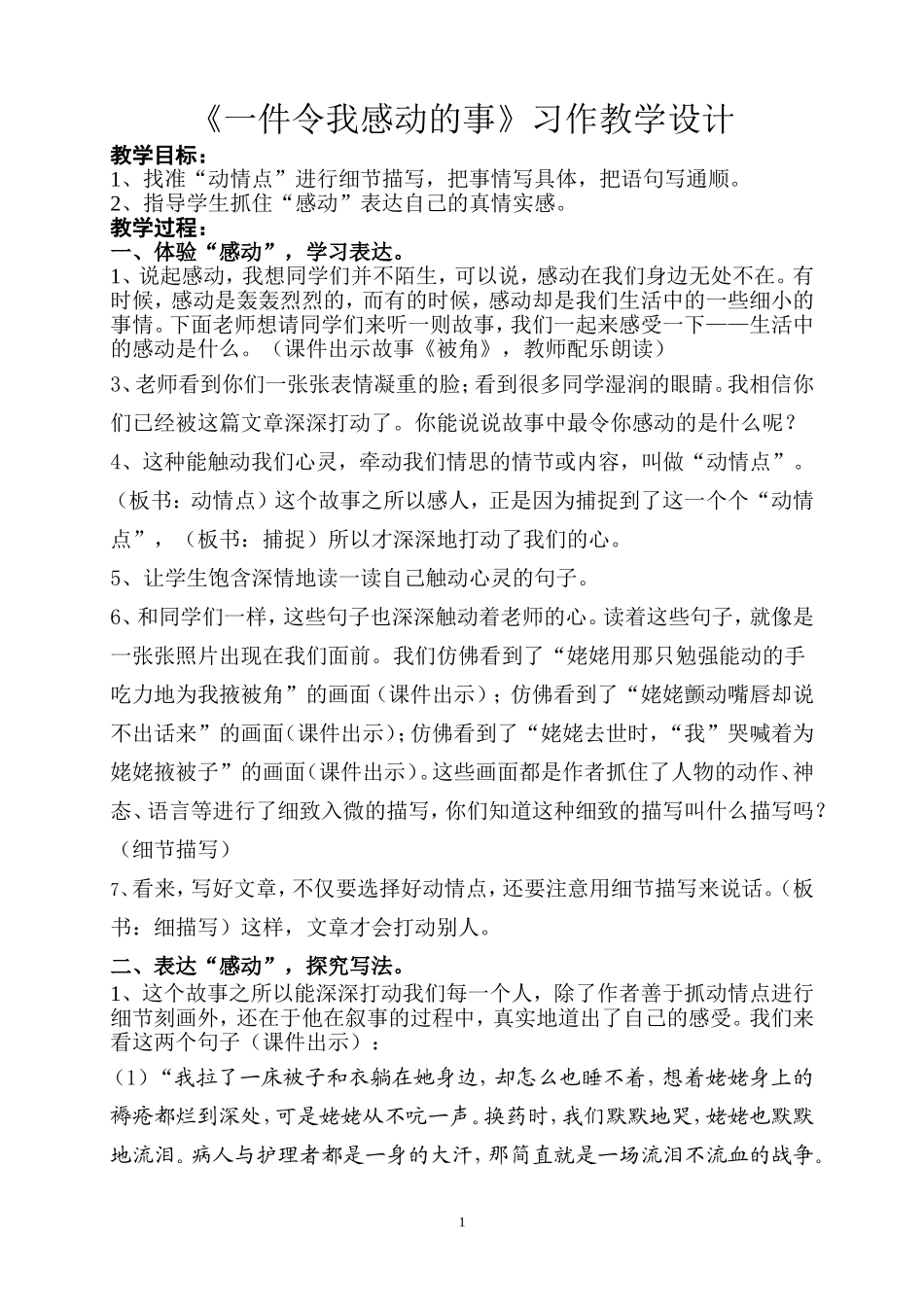 《一件令我感动的事》习作教学设计

教学目标：
1、找准“动情点”进行细节描写，把事情写具体，把语句写通顺。
2、指导学生抓住“感动”表达自己的真情实感。
教学过程：
一、体验“感动”，学习表达。
1、说起感动，我想同学们并不陌生，可以说，感动在我们身边无处不在。有时候，感动是轰轰烈烈的，而有的时候，感动却是我们生活中的一些细小的事情。下面老师想请同学们来听一则故事，我们一起来感受一下——生活中的感动是什么。（课件出示故事《被角》，教师配乐朗读）

3、老师看到你们一张张表情凝重的脸；看到很多同学湿润的眼睛。我相信你们已经被这篇文章深深打动了。你能说说故事中最令你感动的是什么呢？

4、这种能触动我们心灵，牵动我们情思的情节或内容，叫做“动情点”。（板书：动情点）这个故事之所以感人，正是因为捕捉到了这一个个“动情点”，（板书：捕捉）所以才深深地打动了我们的心。

5、让学生饱含深情地读一读自己触动心灵的句子。

6、和同学们一样，这些句子也深深触动着老师的心。读着这些句子，就像是一张张照片出现在我们面前。我们仿佛看到了“姥姥用那只勉强能动的手吃力地为我掖被角”的画面（课件出示）；仿佛看到了“姥姥颤动嘴唇却说不出话来”的画面（课件出示）；仿佛看到了“姥姥去世时，“我”哭喊着为姥姥掖被子”的画面（课件出示）。这些画面都是作者抓住了人物的动作、神态、语言等进行了细致入微的描写，你们知道这种细致的描写叫什么描写吗？（细节描写）

7、看来，写好文章，不仅要选择好动情点，还要注意用细节描写来说话。（板书：细描写）这样，文章才会打动别人。

二、表达“感动”，探究写法。
1、这个故事之所以能深深打动我们每一个人，除了作者善于抓动情点进行细节刻画外，还在于他在叙事的过程中，真实地道出了自己的感受。我们来看这两个句子（课件出示）：

（1）“我拉了一床被子和衣躺在她身边，却怎么也睡不着，想着姥姥身上的褥疮都烂到深处，可是姥姥从不吭一声。换药时，我们默默地哭，姥姥也默默地流泪。病人与护理者都是一身的大汗，那简直就是一场流泪不流血的战争。

1